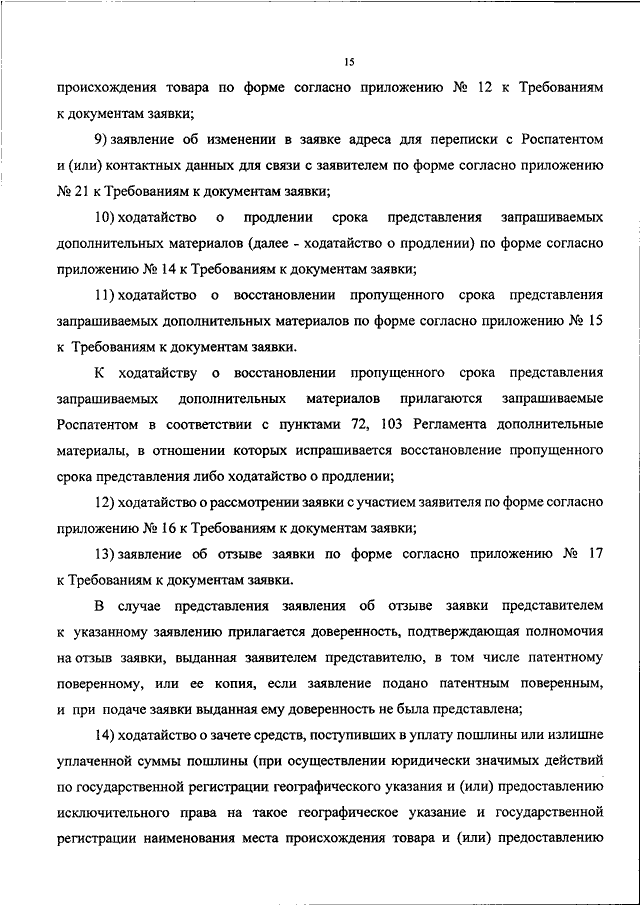 15

происхождения товара по форме согласно приложению № 12 к Требованиям к документам заявки;

9) заявление об изменении в заявке адреса для переписки с Роспатентом и (или) контактных данных для связи с заявителем по форме согласно приложению № 21 к Требованиям к документам заявки;

10) ходатайство о продлении срока представления запрашиваемых дополнительных материалов (далее - ходатайство о продлении) по форме согласно приложению № 14 к Требованиям к документам заявки;

11) ходатайство о восстановлении пропущенного срока представления запрашиваемых дополнительных материалов по форме согласно приложению № 15 к Требованиям к документам заявки.

К ходатайству о восстановлении пропущенного срока представления запрашиваемых дополнительных материалов прилагаются запрашиваемые Роспатентом в соответствии с пунктами 72, 103 Регламента дополнительные материалы, в отношении которых испрашивается восстановление пропущенного срока представления либо ходатайство о продлении;

12) ходатайство о рассмотрении заявки с участием заявителя по форме согласно приложению № 16 к Требованиям к документам заявки;

13) заявление об отзыве заявки по форме согласно приложению № 17 к Требованиям к документам заявки.

В случае представления заявления об отзыве заявки представителем к указанному заявлению прилагается доверенность, подтверждающая полномочия на отзыв заявки, выданная заявителем представителю, в том числе патентному поверенному, или ее копия, если заявление подано патентным поверенным, и при подаче заявки выданная ему доверенность не была представлена;

14) ходатайство о зачете средств, поступивших в уплату пошлины или излишне уплаченной суммы пошлины (при осуществлении юридически значимых действий по государственной регистрации географического указания и (или) предоставлению исключительного права на такое географическое указание и государственной регистрации наименования места происхождения товара и (или) предоставлению